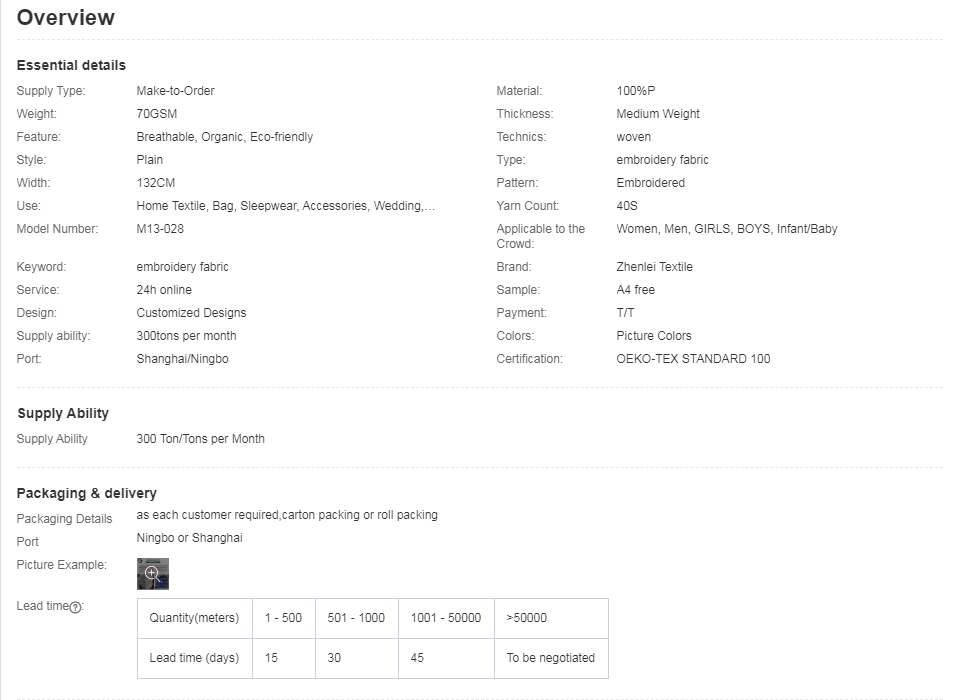 Overview

Essential details

Supply Type: Make-to-Order
Weight: 70GSM
Feature: Breathable, Organic, Eco-friendly
Style: Plain
Width: 132CM
Use: Home Textile, Bag, Sleepwear, Accessories, Wedding,...
Model Number: M13-028
Keyword: embroidery fabric
Service: 24h online
Design: Customized Designs
Supply ability: 300tons per month
Port: Shanghai/Ningbo

Material: 100%P
Thickness: Medium Weight
Technics: woven
Type: embroidery fabric
Pattern: Embroidered
Yarn Count: 40S
Applicable to the Crowd: Women, Men, GIRLS, BOYS, Infant/Baby
Brand: Zhenlei Textile
Sample: A4 free
Payment: T/T
Colors: Picture Colors
Certification: OEKO-TEX STANDARD 100

Supply Ability

Supply Ability 300 Ton/Tons per Month

Packaging & delivery

Packaging Details as each customer required,carton packing or roll packing
Port Ningbo or Shanghai
Picture Example:
Lead time:

| Quantity(meters) | 1 - 500 | 501 - 1000 | 1001 - 50000 | >50000 |
|---|---|---|---|---|
| Lead time (days) | 15 | 30 | 45 | To be negotiated |